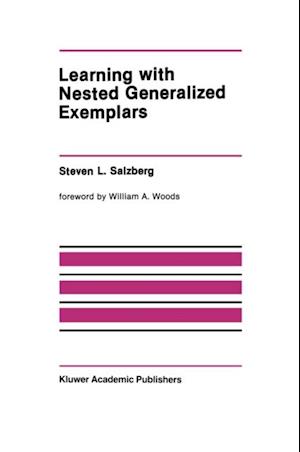 Learning with Nested Generalized Exemplars

Steven L. Salzberg

foreword by William A. Woods

Kluwer Academic Publishers